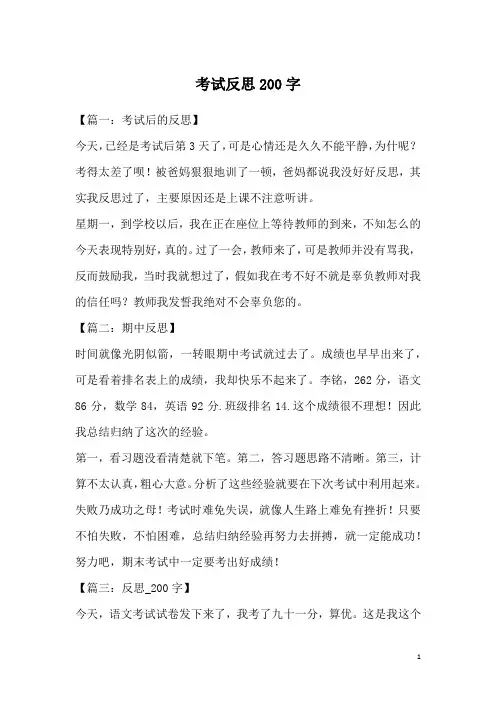 考试反思200字

【篇一：考试后的反思】

今天，已经是考试后第3天了，可是心情还是久久不能平静，为什呢？考得太差了呗！被爸妈狠狠地训了一顿，爸妈都说我没好好反思，其实我反思过了，主要原因还是上课不注意听讲。

星期一，到学校以后，我在正在座位上等待教师的到来，不知怎么的今天表现特别好，真的。过了一会，教师来了，可是教师并没有骂我，反而鼓励我，当时我就想过了，假如我在考不好不就是辜负教师对我的信任吗？教师我发誓我绝对不会辜负您的。

【篇二：期中反思】

时间就像光阴似箭，一转眼期中考试就过去了。成绩也早早出来了，可是看着排名表上的成绩，我却快乐不起来了。李铭，262分，语文86分，数学84，英语92分.班级排名14.这个成绩很不理想！因此我总结归纳了这次的经验。

第一，看习题没看清楚就下笔。第二，答习题思路不清晰。第三，计算不太认真，粗心大意。分析了这些经验就要在下次考试中利用起来。失败乃成功之母！考试时难免失误，就像人生路上难免有挫折！只要不怕失败，不怕困难，总结归纳经验再努力去拼搏，就一定能成功！努力吧，期末考试中一定要考出好成绩！

【篇三：反思_200字】

今天，语文考试试卷发下来了，我考了九十一分，算优。这是我这个

1